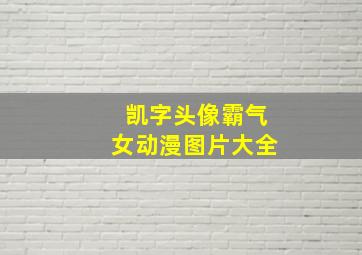 凯字头像霸气
女动漫图片大全